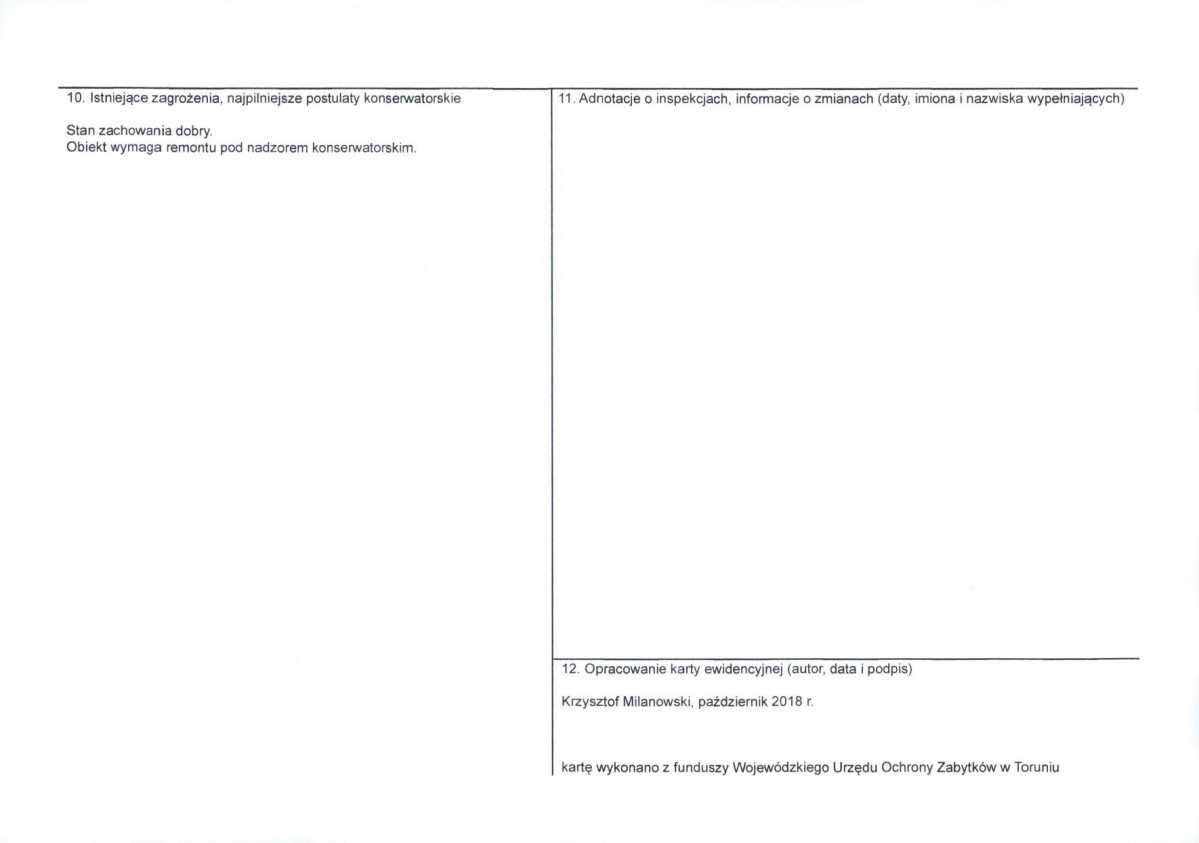 10. Istniejące zagrożenia, najpilniejsze postulaty konserwatorskie

Stan zachowania dobry.
Obiekt wymaga remontu pod nadzorem konserwatorskim.

11. Adnotacje o inspekcjach, informacje o zmianach (daty, imiona i nazwiska wypełniających)

12. Opracowanie karty ewidencyjnej (autor, data i podpis)

Krzysztof Milanowski, październik 2018 r.

kartę wykonano z funduszy Wojewódzkiego Urzędu Ochrony Zabytków w Toruniu